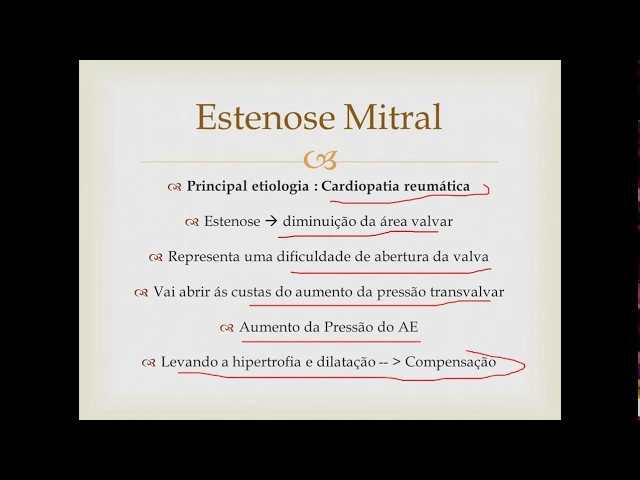 Estenose Mitral

Principal etiologia : Cardiopatia reumática

Estenose → diminuição da área valvar

Representa uma dificuldade de abertura da valva

Vai abrir ás custas do aumento da pressão transvalvar

Aumento da Pressão do AE

Levando a hipertrofia e dilatação -- > Compensação